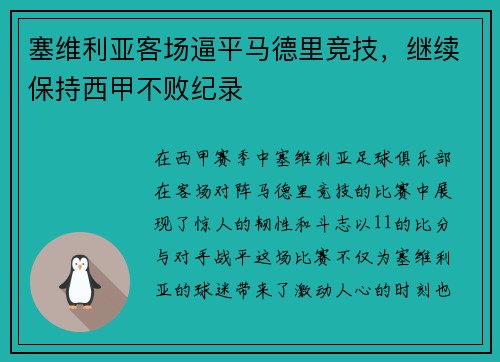 塞维利亚客场逼平马德里竞技，继续保持西甲不败纪录

在西甲赛季中塞维利亚足球俱乐部在客场对阵马德里竞技的比赛中展现了惊人的韧性和斗志以11的比分与对手战平这场比赛不仅为塞维利亚的球迷带来了激动人心的时刻也